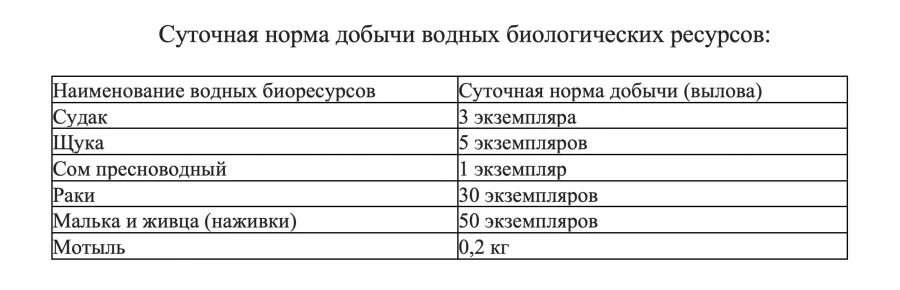 Суточная норма добычи водных биологических ресурсов:

| Наименование водных биоресурсов | Суточная норма добычи (вылова) |
|---|---|
| Судак | 3 экземпляра |
| Щука | 5 экземпляров |
| Сом пресноводный | 1 экземпляр |
| Раки | 30 экземпляров |
| Малька и живца (наживки) | 50 экземпляров |
| Мотыль | 0,2 кг |